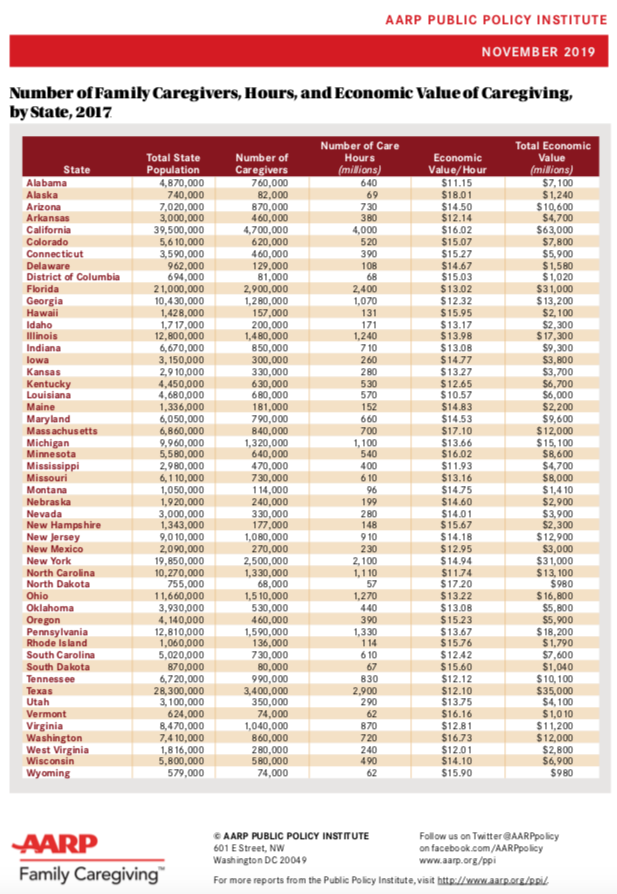 AARP PUBLIC POLICY INSTITUTE

NOVEMBER 2019

Number of Family Caregivers, Hours, and Economic Value of Caregiving, by State, 2017

| State | Total State Population | Number of Caregivers | Number of Care Hours (millions) | Economic Value/Hour | Total Economic Value (millions) |
|---|---|---|---|---|---|
| Alabama | 4,870,000 | 760,000 | 640 | $11.15 | $7,100 |
| Alaska | 740,000 | 82,000 | 69 | $18.01 | $1,240 |
| Arizona | 7,020,000 | 870,000 | 730 | $14.50 | $10,600 |
| Arkansas | 3,000,000 | 460,000 | 380 | $12.14 | $4,700 |
| California | 39,500,000 | 4,700,000 | 4,000 | $16.02 | $63,000 |
| Colorado | 5,610,000 | 620,000 | 520 | $15.07 | $7,800 |
| Connecticut | 3,590,000 | 460,000 | 390 | $15.27 | $5,900 |
| Delaware | 962,000 | 129,000 | 108 | $14.67 | $1,580 |
| District of Columbia | 694,000 | 81,000 | 68 | $15.03 | $1,020 |
| Florida | 21,000,000 | 2,900,000 | 2,400 | $13.02 | $31,000 |
| Georgia | 10,430,000 | 1,280,000 | 1,070 | $12.32 | $13,200 |
| Hawaii | 1,428,000 | 157,000 | 131 | $15.95 | $2,100 |
| Idaho | 1,717,000 | 200,000 | 171 | $13.17 | $2,300 |
| Illinois | 12,800,000 | 1,480,000 | 1,240 | $13.98 | $17,300 |
| Indiana | 6,670,000 | 850,000 | 710 | $13.08 | $9,300 |
| Iowa | 3,150,000 | 300,000 | 260 | $14.77 | $3,800 |
| Kansas | 2,910,000 | 330,000 | 280 | $13.27 | $3,700 |
| Kentucky | 4,450,000 | 630,000 | 530 | $12.65 | $6,700 |
| Louisiana | 4,680,000 | 680,000 | 570 | $10.57 | $6,000 |
| Maine | 1,336,000 | 181,000 | 152 | $14.83 | $2,200 |
| Maryland | 6,050,000 | 790,000 | 660 | $14.53 | $9,600 |
| Massachusetts | 6,860,000 | 840,000 | 700 | $17.10 | $12,000 |
| Michigan | 9,960,000 | 1,320,000 | 1,100 | $13.66 | $15,100 |
| Minnesota | 5,580,000 | 640,000 | 540 | $16.02 | $8,600 |
| Mississippi | 2,980,000 | 470,000 | 400 | $11.93 | $4,700 |
| Missouri | 6,110,000 | 730,000 | 610 | $13.16 | $8,000 |
| Montana | 1,050,000 | 114,000 | 96 | $14.75 | $1,410 |
| Nebraska | 1,920,000 | 240,000 | 199 | $14.60 | $2,900 |
| Nevada | 3,000,000 | 330,000 | 280 | $14.01 | $3,900 |
| New Hampshire | 1,343,000 | 177,000 | 148 | $15.67 | $2,300 |
| New Jersey | 9,010,000 | 1,080,000 | 910 | $14.18 | $12,900 |
| New Mexico | 2,090,000 | 270,000 | 230 | $12.95 | $3,000 |
| New York | 19,850,000 | 2,500,000 | 2,100 | $14.94 | $31,000 |
| North Carolina | 10,270,000 | 1,330,000 | 1,110 | $11.74 | $13,100 |
| North Dakota | 755,000 | 68,000 | 57 | $17.20 | $980 |
| Ohio | 11,660,000 | 1,510,000 | 1,270 | $13.22 | $16,800 |
| Oklahoma | 3,930,000 | 530,000 | 440 | $13.08 | $5,800 |
| Oregon | 4,140,000 | 460,000 | 390 | $15.23 | $5,900 |
| Pennsylvania | 12,810,000 | 1,590,000 | 1,330 | $13.67 | $18,200 |
| Rhode Island | 1,060,000 | 136,000 | 114 | $15.76 | $1,790 |
| South Carolina | 5,020,000 | 730,000 | 610 | $12.42 | $7,600 |
| South Dakota | 870,000 | 80,000 | 67 | $15.60 | $1,040 |
| Tennessee | 6,720,000 | 990,000 | 830 | $12.12 | $10,100 |
| Texas | 28,300,000 | 3,400,000 | 2,900 | $12.10 | $35,000 |
| Utah | 3,100,000 | 350,000 | 290 | $13.75 | $4,100 |
| Vermont | 624,000 | 74,000 | 62 | $16.16 | $1,010 |
| Virginia | 8,470,000 | 1,040,000 | 870 | $12.81 | $11,200 |
| Washington | 7,410,000 | 860,000 | 720 | $16.73 | $12,000 |
| West Virginia | 1,816,000 | 280,000 | 240 | $12.01 | $2,800 |
| Wisconsin | 5,800,000 | 580,000 | 490 | $14.10 | $6,900 |
| Wyoming | 579,000 | 74,000 | 62 | $15.90 | $980 |

AARP
Family Caregiving™

© AARP PUBLIC POLICY INSTITUTE
601 E Street, NW
Washington DC 20049

Follow us on Twitter @AARPpolicy
on facebook.com/AARPpolicy
www.aarp.org/ppi

For more reports from the Public Policy Institute, visit http://www.aarp.org/ppi/.